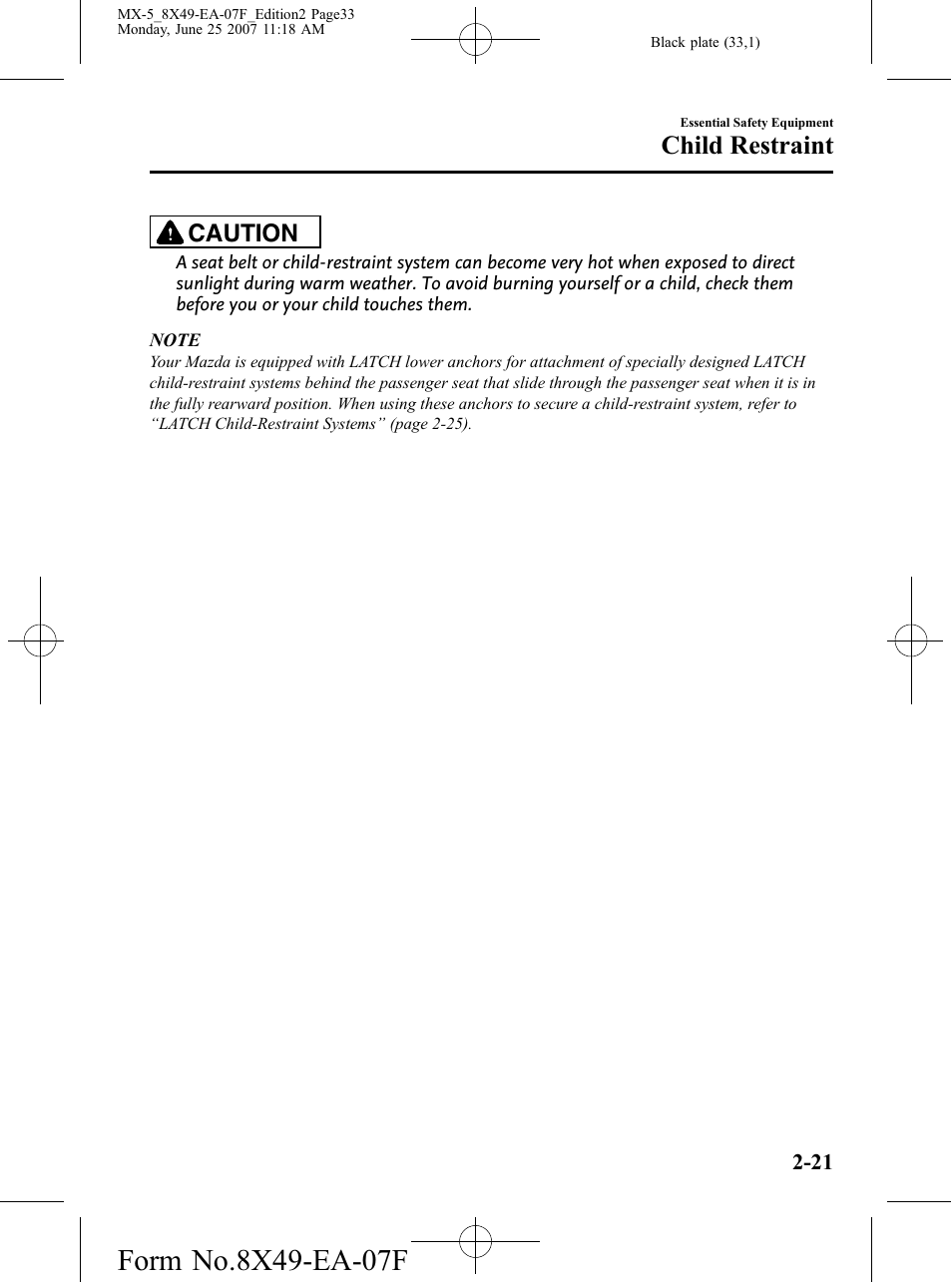 MX-5_8X49-EA-07F_Edition2 Page33
Monday, June 25 2007 11:18 AM

Black plate (33,1)

Essential Safety Equipment
Child Restraint

CAUTION

A seat belt or child-restraint system can become very hot when exposed to direct sunlight during warm weather. To avoid burning yourself or a child, check them before you or your child touches them.

NOTE
Your Mazda is equipped with LATCH lower anchors for attachment of specially designed LATCH child-restraint systems behind the passenger seat that slide through the passenger seat when it is in the fully rearward position. When using these anchors to secure a child-restraint system, refer to “LATCH Child-Restraint Systems” (page 2-25).

2-21

Form No.8X49-EA-07F